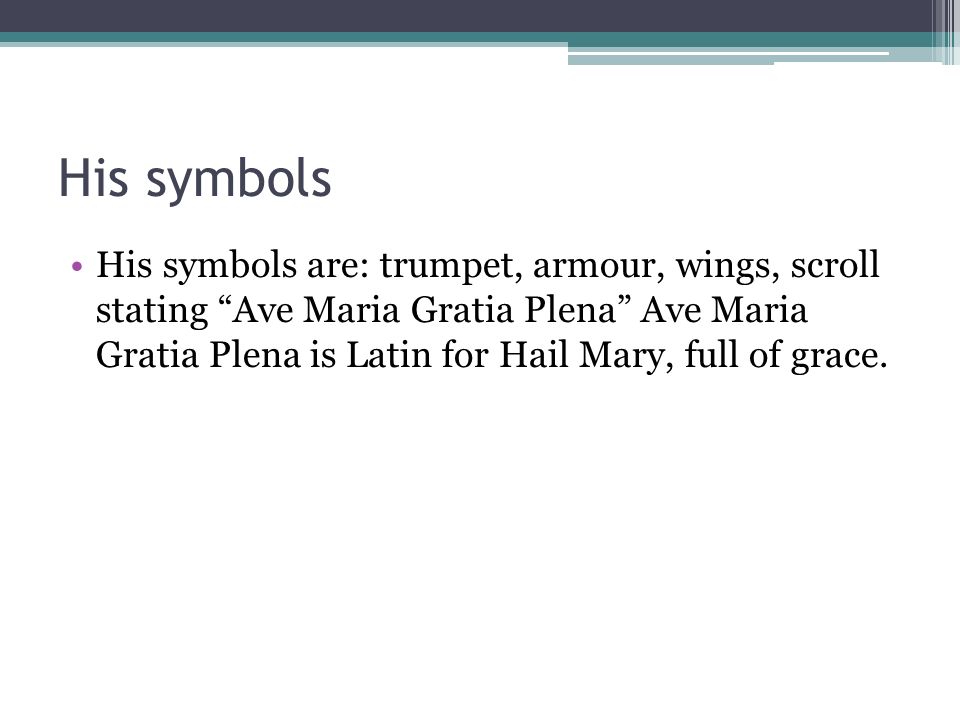 His symbols

• His symbols are: trumpet, armour, wings, scroll stating “Ave Maria Gratia Plena” Ave Maria Gratia Plena is Latin for Hail Mary, full of grace.